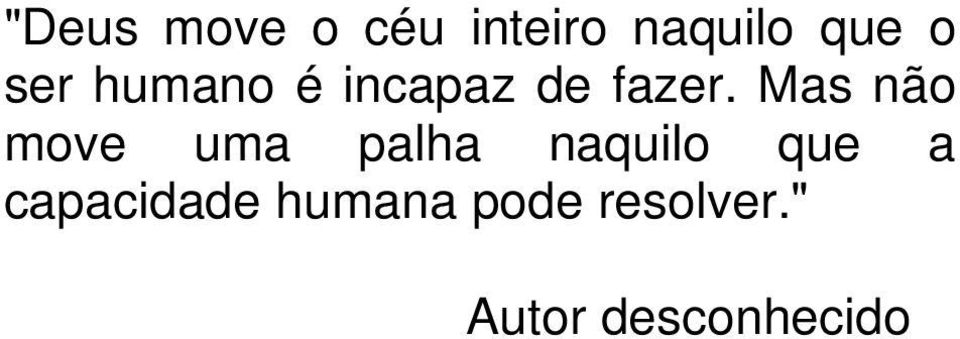 "Deus move o céu inteiro naquilo que o ser humano é incapaz de fazer. Mas não move uma palha naquilo que a capacidade humana pode resolver."

Autor desconhecido